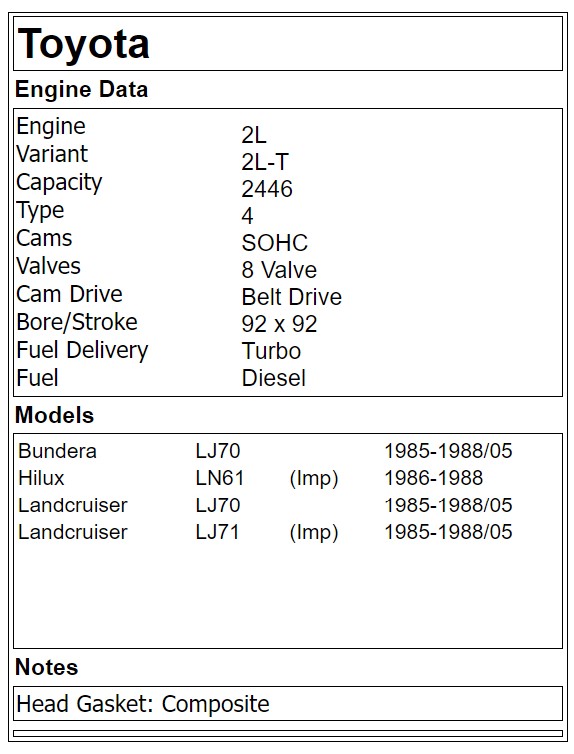 Toyota

Engine Data

| | |
|---|---|
| Engine | 2L |
| Variant | 2L-T |
| Capacity | 2446 |
| Type | 4 |
| Cams | SOHC |
| Valves | 8 Valve |
| Cam Drive | Belt Drive |
| Bore/Stroke | 92 x 92 |
| Fuel Delivery | Turbo |
| Fuel | Diesel |

Models

| | | | |
|---|---|---|---|
| Bundera | LJ70 | | 1985-1988/05 |
| Hilux | LN61 | (Imp) | 1986-1988 |
| Landcruiser | LJ70 | | 1985-1988/05 |
| Landcruiser | LJ71 | (Imp) | 1985-1988/05 |

Notes

Head Gasket: Composite